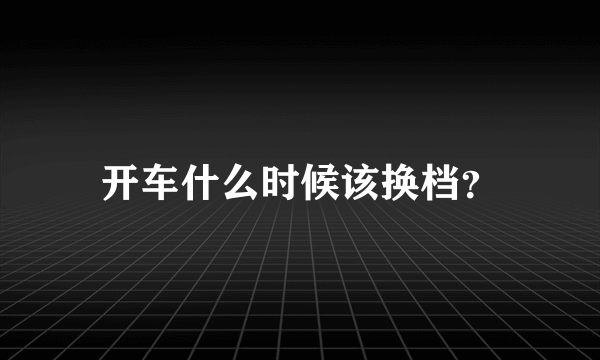 开车什么时候该换档?